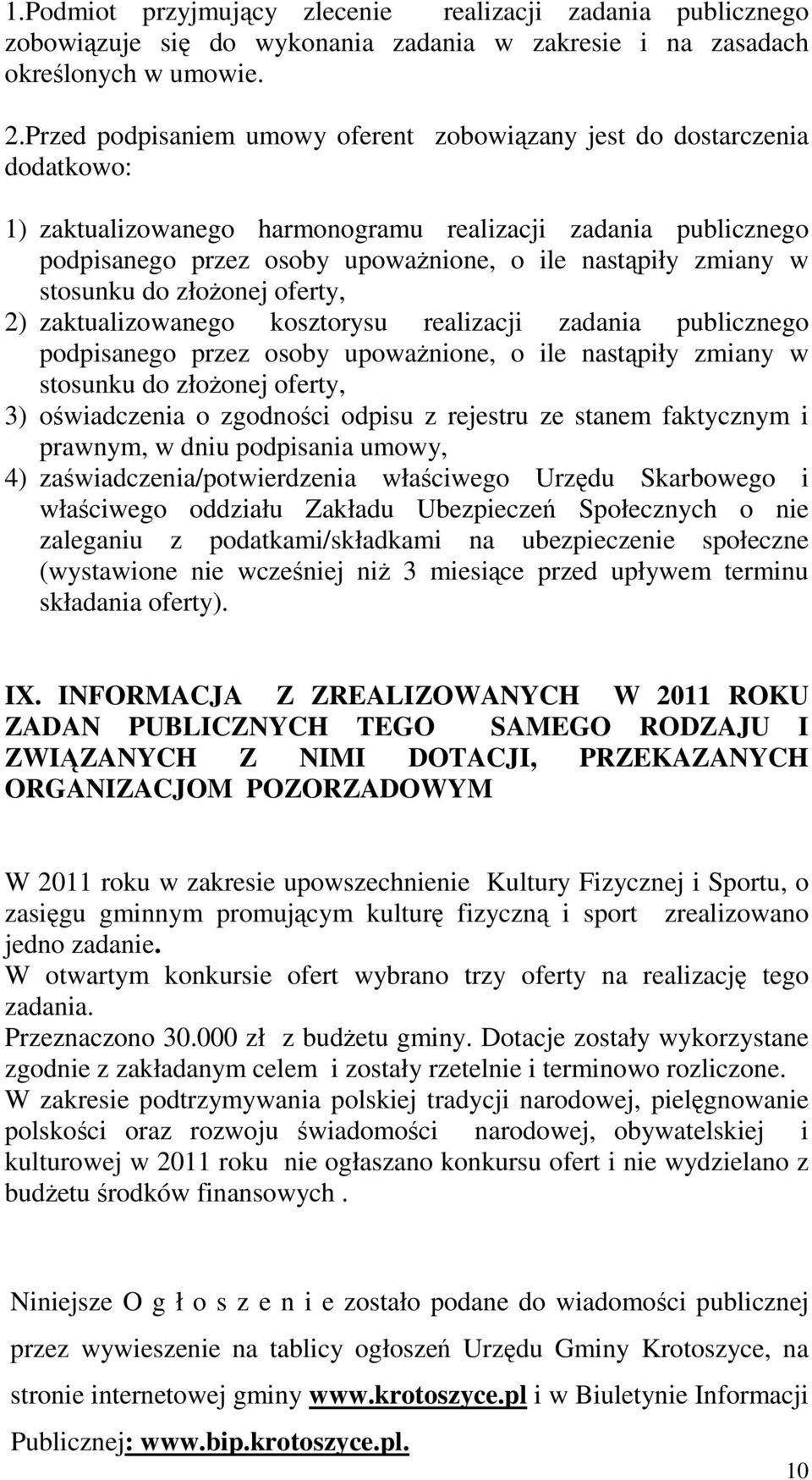 1.Podmiot przyjmujący zlecenie realizacji zadania publicznego zobowiązuje się do wykonania zadania w zakresie i na zasadach określonych w umowie.

2.Przed podpisaniem umowy oferent zobowiązany jest do dostarczenia dodatkowo:

1) zaktualizowanego harmonogramu realizacji zadania publicznego podpisanego przez osoby upoważnione, o ile nastąpiły zmiany w stosunku do złożonej oferty,
2) zaktualizowanego kosztorysu realizacji zadania publicznego podpisanego przez osoby upoważnione, o ile nastąpiły zmiany w stosunku do złożonej oferty,
3) oświadczenia o zgodności odpisu z rejestru ze stanem faktycznym i prawnym, w dniu podpisania umowy,
4) zaświadczenia/potwierdzenia właściwego Urzędu Skarbowego i właściwego oddziału Zakładu Ubezpieczeń Społecznych o nie zaleganiu z podatkami/składkami na ubezpieczenie społeczne (wystawione nie wcześniej niż 3 miesiące przed upływem terminu składania oferty).

IX. INFORMACJA Z ZREALIZOWANYCH W 2011 ROKU ZADAN PUBLICZNYCH TEGO SAMEGO RODZAJU I ZWIĄZANYCH Z NIMI DOTACJI, PRZEKAZANYCH ORGANIZACJOM POZORZADOWYM

W 2011 roku w zakresie upowszechnienie Kultury Fizycznej i Sportu, o zasięgu gminnym promującym kulturę fizyczną i sport zrealizowano jedno zadanie.
W otwartym konkursie ofert wybrano trzy oferty na realizację tego zadania.
Przeznaczono 30.000 zł z budżetu gminy. Dotacje zostały wykorzystane zgodnie z zakładanym celem i zostały rzetelnie i terminowo rozliczone.
W zakresie podtrzymywania polskiej tradycji narodowej, pielęgnowanie polskości oraz rozwoju świadomości narodowej, obywatelskiej i kulturowej w 2011 roku nie ogłaszano konkursu ofert i nie wydzielano z budżetu środków finansowych .

Niniejsze O g ł o s z e n i e zostało podane do wiadomości publicznej przez wywieszenie na tablicy ogłoszeń Urzędu Gminy Krotoszyce, na stronie internetowej gminy www.krotoszyce.pl i w Biuletynie Informacji Publicznej: www.bip.krotoszyce.pl.

10